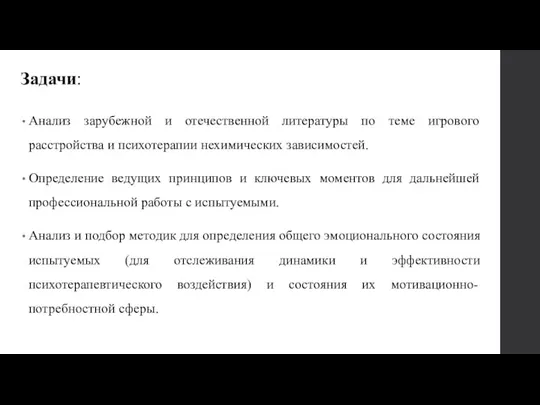 Задачи:

• Анализ зарубежной и отечественной литературы по теме игрового расстройства и психотерапии нехимических зависимостей.

• Определение ведущих принципов и ключевых моментов для дальнейшей профессиональной работы с испытуемыми.

• Анализ и подбор методик для определения общего эмоционального состояния испытуемых (для отслеживания динамики и эффективности психотерапевтического воздействия) и состояния их мотивационно-потребностной сферы.